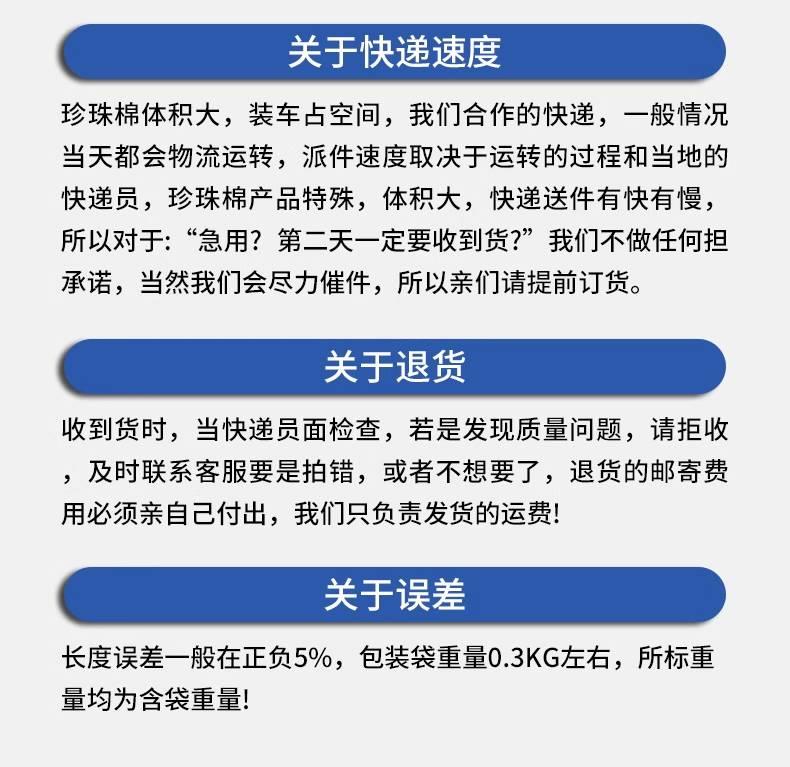 关于快递速度

珍珠棉体积大，装车占空间，我们合作的快递，一般情况当天都会物流运转，派件速度取决于运转的过程和当地的快递员，珍珠棉产品特殊，体积大，快递送件有快有慢，所以对于:“急用？第二天一定要收到货?”我们不做任何担承诺，当然我们会尽力催件，所以亲们请提前订货。

关于退货

收到货时，当快递员面检查，若是发现质量问题，请拒收，及时联系客服要是拍错，或者不想要了，退货的邮寄费用必须亲自己付出，我们只负责发货的运费!

关于误差

长度误差一般在正负5%，包装袋重量0.3KG左右，所标重量均为含袋重量!